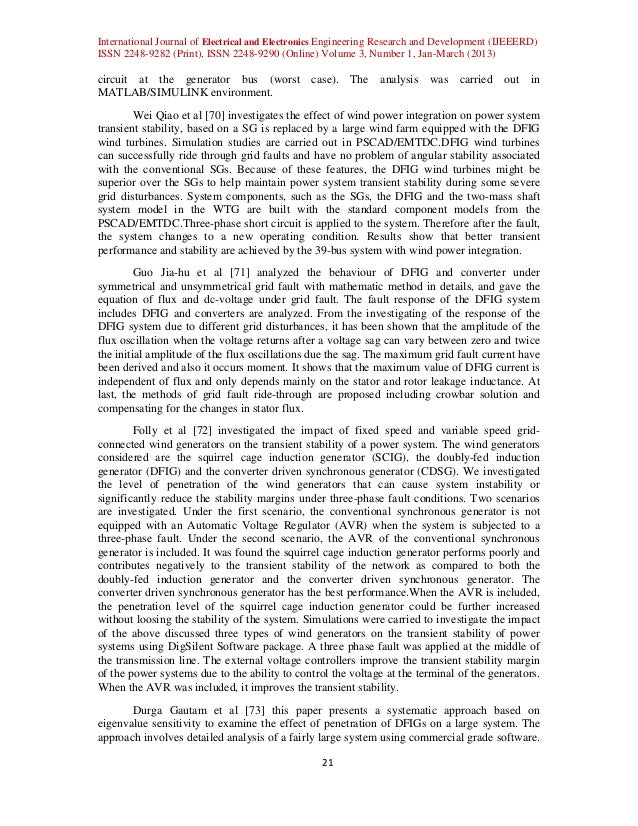 International Journal of Electrical and Electronics Engineering Research and Development (IJEEERD)
ISSN 2248-9282 (Print), ISSN 2248-9290 (Online) Volume 3, Number 1, Jan-March (2013)

circuit at the generator bus (worst case). The analysis was carried out in MATLAB/SIMULINK environment.

Wei Qiao et al [70] investigates the effect of wind power integration on power system transient stability, based on a SG is replaced by a large wind farm equipped with the DFIG wind turbines. Simulation studies are carried out in PSCAD/EMTDC.DFIG wind turbines can successfully ride through grid faults and have no problem of angular stability associated with the conventional SGs. Because of these features, the DFIG wind turbines might be superior over the SGs to help maintain power system transient stability during some severe grid disturbances. System components, such as the SGs, the DFIG and the two-mass shaft system model in the WTG are built with the standard component models from the PSCAD/EMTDC.Three-phase short circuit is applied to the system. Therefore after the fault, the system changes to a new operating condition. Results show that better transient performance and stability are achieved by the 39-bus system with wind power integration.

Guo Jia-hu et al [71] analyzed the behaviour of DFIG and converter under symmetrical and unsymmetrical grid fault with mathematic method in details, and gave the equation of flux and dc-voltage under grid fault. The fault response of the DFIG system includes DFIG and converters are analyzed. From the investigating of the response of the DFIG system due to different grid disturbances, it has been shown that the amplitude of the flux oscillation when the voltage returns after a voltage sag can vary between zero and twice the initial amplitude of the flux oscillations due the sag. The maximum grid fault current have been derived and also it occurs moment. It shows that the maximum value of DFIG current is independent of flux and only depends mainly on the stator and rotor leakage inductance. At last, the methods of grid fault ride-through are proposed including crowbar solution and compensating for the changes in stator flux.

Folly et al [72] investigated the impact of fixed speed and variable speed grid-connected wind generators on the transient stability of a power system. The wind generators considered are the squirrel cage induction generator (SCIG), the doubly-fed induction generator (DFIG) and the converter driven synchronous generator (CDSG). We investigated the level of penetration of the wind generators that can cause system instability or significantly reduce the stability margins under three-phase fault conditions. Two scenarios are investigated. Under the first scenario, the conventional synchronous generator is not equipped with an Automatic Voltage Regulator (AVR) when the system is subjected to a three-phase fault. Under the second scenario, the AVR of the conventional synchronous generator is included. It was found the squirrel cage induction generator performs poorly and contributes negatively to the transient stability of the network as compared to both the doubly-fed induction generator and the converter driven synchronous generator. The converter driven synchronous generator has the best performance.When the AVR is included, the penetration level of the squirrel cage induction generator could be further increased without loosing the stability of the system. Simulations were carried to investigate the impact of the above discussed three types of wind generators on the transient stability of power systems using DigSilent Software package. A three phase fault was applied at the middle of the transmission line. The external voltage controllers improve the transient stability margin of the power systems due to the ability to control the voltage at the terminal of the generators. When the AVR was included, it improves the transient stability.

Durga Gautam et al [73] this paper presents a systematic approach based on eigenvalue sensitivity to examine the effect of penetration of DFIGs on a large system. The approach involves detailed analysis of a fairly large system using commercial grade software.

21